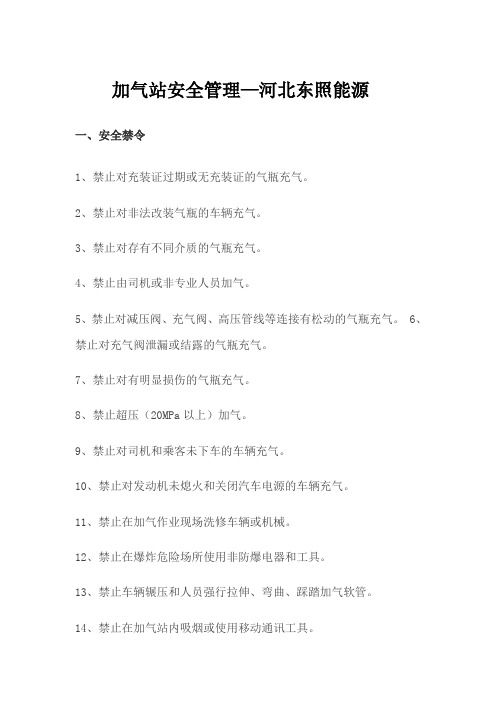 加气站安全管理—河北东照能源

一、安全禁令

1、禁止对充装证过期或无充装证的气瓶充气。

2、禁止对非法改装气瓶的车辆充气。

3、禁止对存有不同介质的气瓶充气。

4、禁止由司机或非专业人员加气。

5、禁止对减压阀、充气阀、高压管线等连接有松动的气瓶充气。 6、禁止对充气阀泄漏或结露的气瓶充气。

7、禁止对有明显损伤的气瓶充气。

8、禁止超压（20MPa 以上）加气。

9、禁止对司机和乘客未下车的车辆充气。

10、禁止对发动机未熄火和关闭汽车电源的车辆充气。

11、禁止在加气作业现场洗修车辆或机械。

12、禁止在爆炸危险场所使用非防爆电器和工具。

13、禁止车辆辗压和人员强行拉伸、弯曲、踩踏加气软管。

14、禁止在加气站内吸烟或使用移动通讯工具。